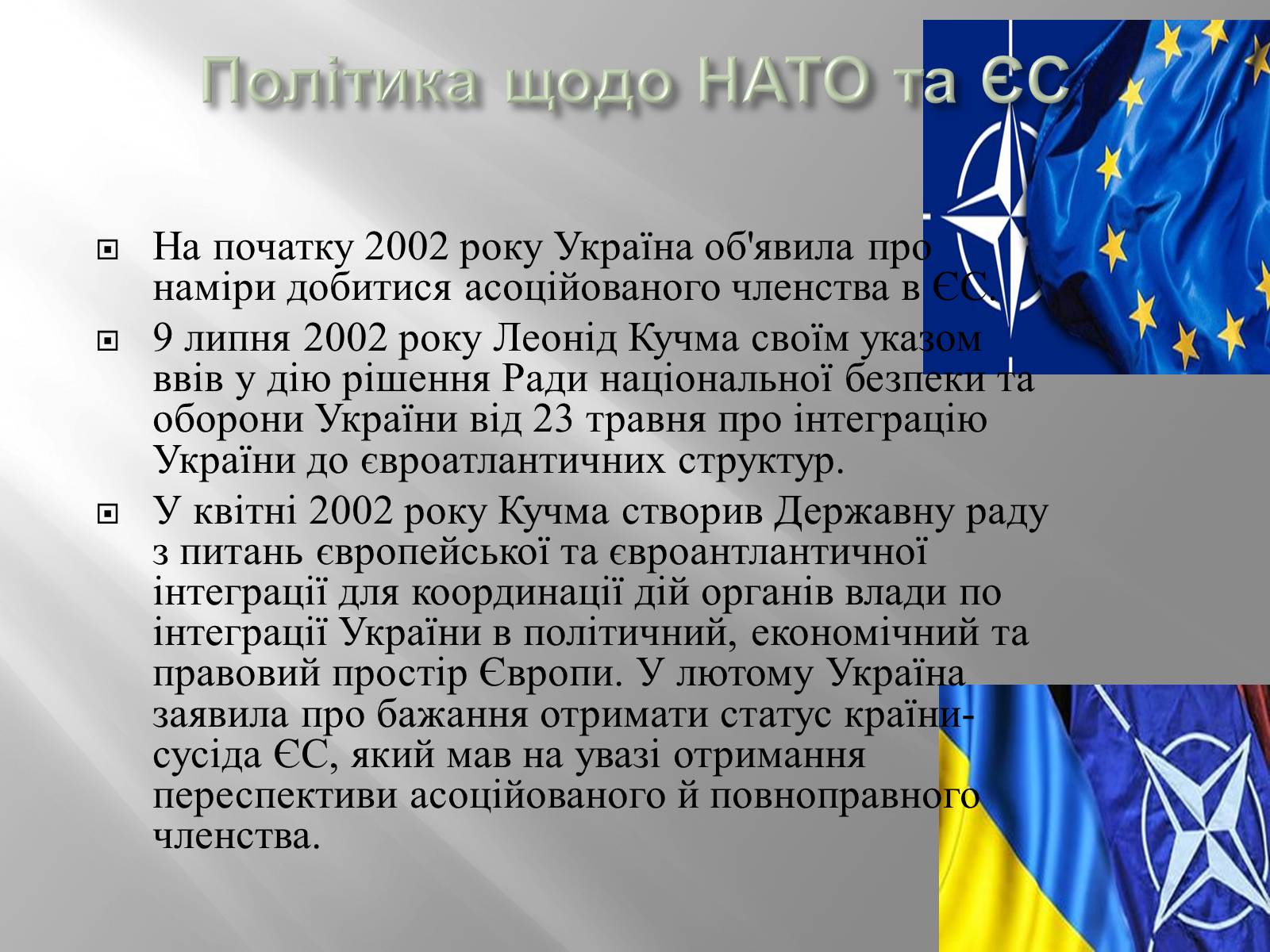 Політика щодо НАТО та ЄС

На початку 2002 року Україна об'явила про наміри добитися асоційованого членства в ЄС.

9 липня 2002 року Леонід Кучма своїм указом ввів у дію рішення Ради національної безпеки та оборони України від 23 травня про інтеграцію України до євроатлантичних структур.

У квітні 2002 року Кучма створив Державну раду з питань європейської та євроантлантичної інтеграції для координації дій органів влади по інтеграції України в політичний, економічний та правовий простір Європи. У лютому Україна заявила про бажання отримати статус країни-сусіда ЄС, який мав на увазі отримання переспективи асоційованого й повноправного членства.